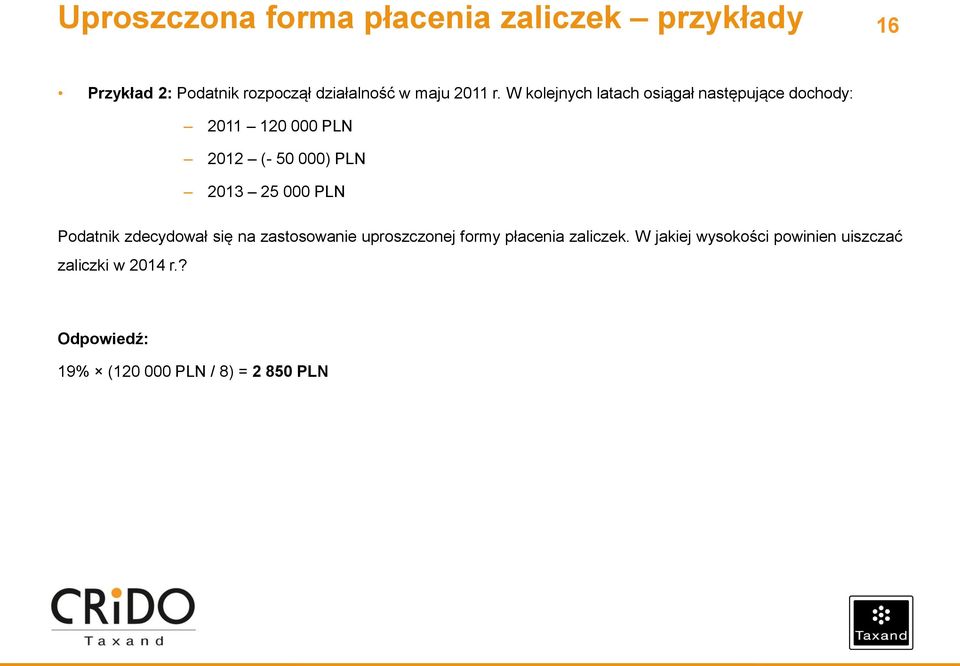 Uproszczona forma płacenia zaliczek – przykłady

16

• Przykład 2: Podatnik rozpoczął działalność w maju 2011 r. W kolejnych latach osiągał następujące dochody:

– 2011 – 120 000 PLN

– 2012 – (- 50 000) PLN

– 2013 – 25 000 PLN

Podatnik zdecydował się na zastosowanie uproszczonej formy płacenia zaliczek. W jakiej wysokości powinien uiszczać zaliczki w 2014 r.?

Odpowiedź:

19% × (120 000 PLN / 8) = 2 850 PLN

CRiDO Taxand

Taxand